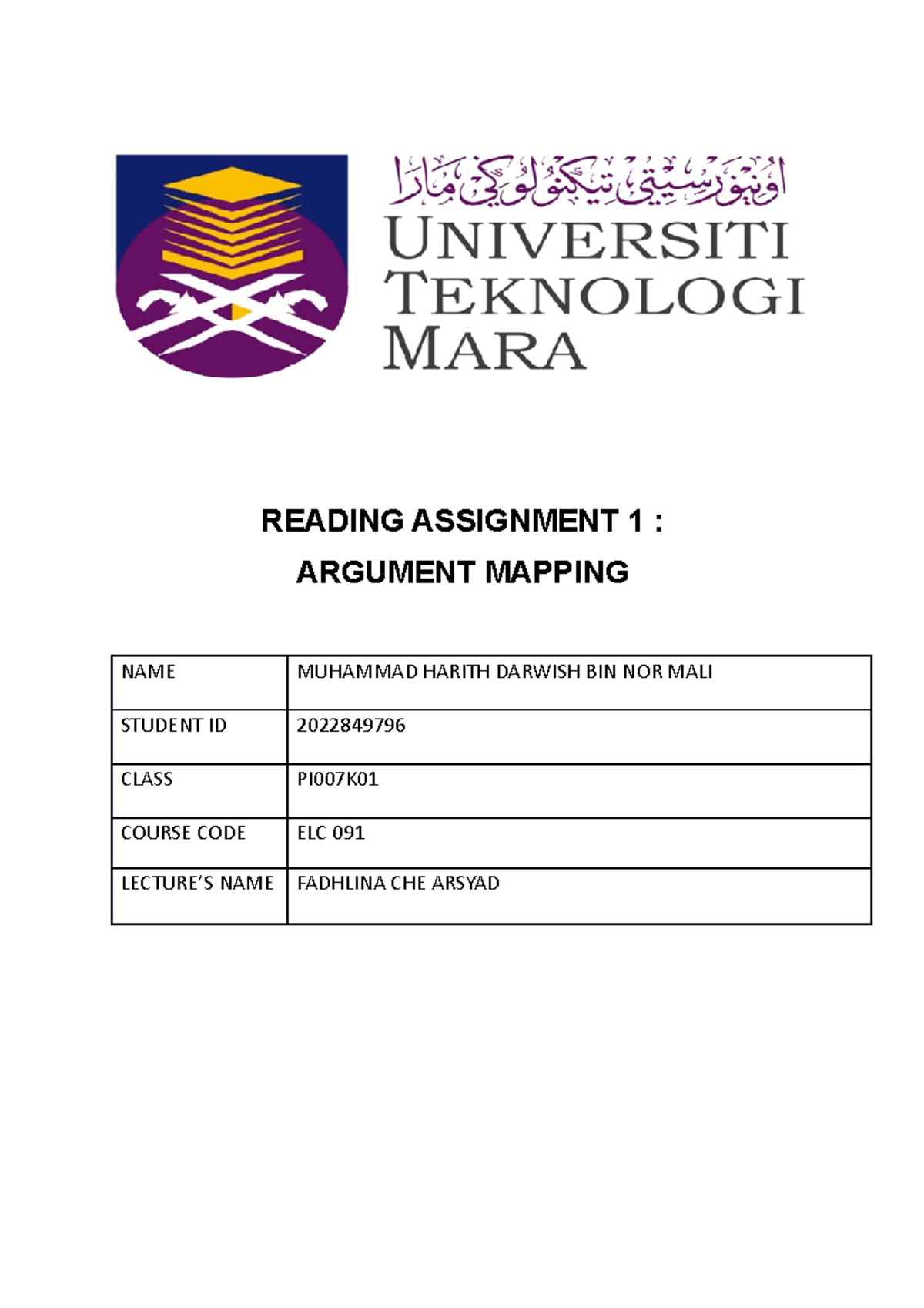 اونيۏرسيتي تيكنولوݢي مارا

UNIVERSITI TEKNOLOGI MARA

READING ASSIGNMENT 1 :

ARGUMENT MAPPING

| NAME | MUHAMMAD HARITH DARWISH BIN NOR MALI |
|---|---|
| STUDENT ID | 2022849796 |
| CLASS | PI007K01 |
| COURSE CODE | ELC 091 |
| LECTURE'S NAME | FADHLINA CHE ARSYAD |